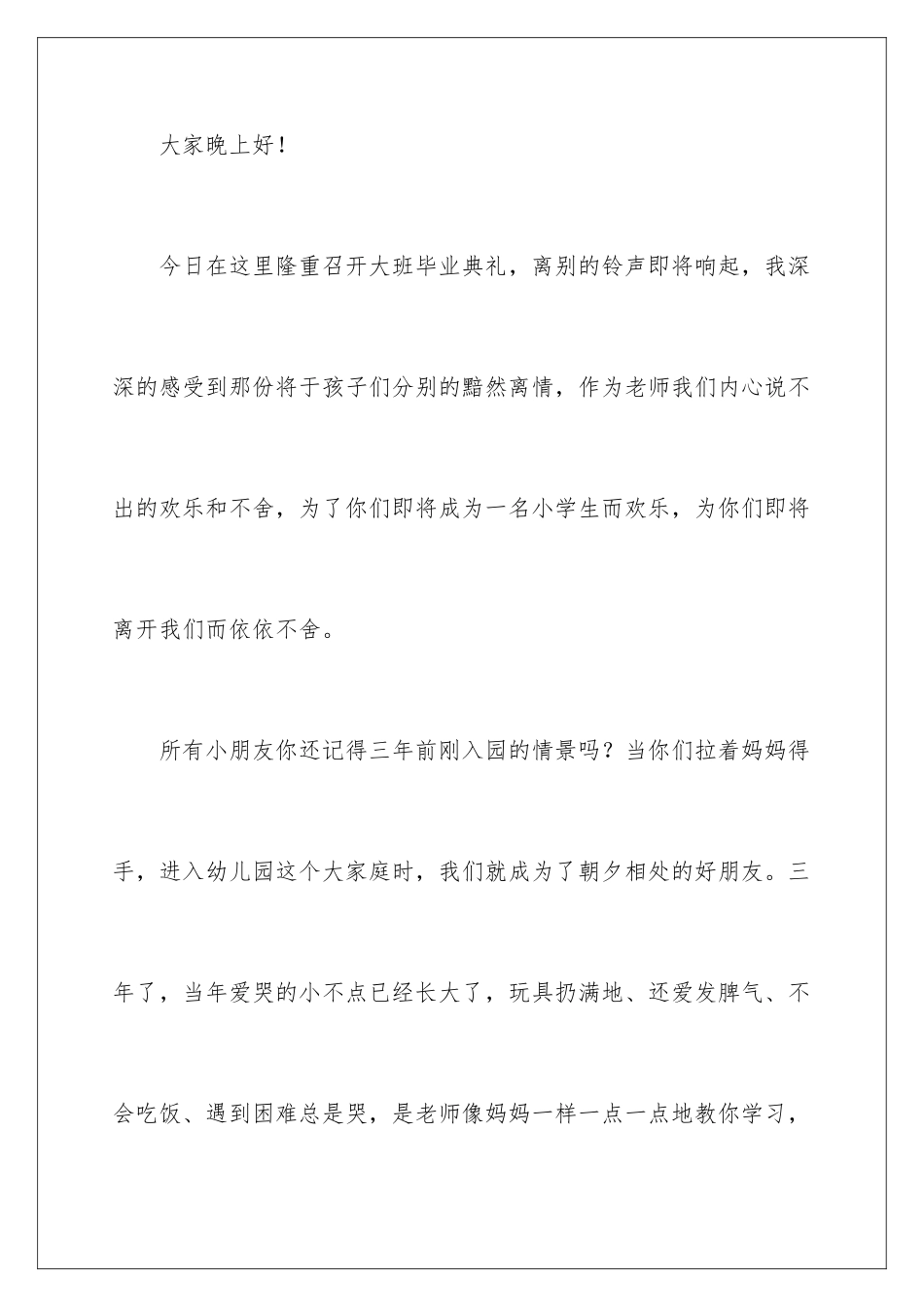 大家晚上好！

今日在这里隆重召开大班毕业典礼，离别的铃声即将响起，我深深的感受到那份将于孩子们分别的黯然离情，作为老师我们内心说不出的欢乐和不舍，为了你们即将成为一名小学生而欢乐，为你们即将离开我们而依依不舍。

所有小朋友你还记得三年前刚入园的情景吗？当你们拉着妈妈得手，进入幼儿园这个大家庭时，我们就成为了朝夕相处的好朋友。三年了，当年爱哭的小不点已经长大了，玩具扔满地、还爱发脾气、不会吃饭、遇到困难总是哭，是老师像妈妈一样一点一点地教你学习，